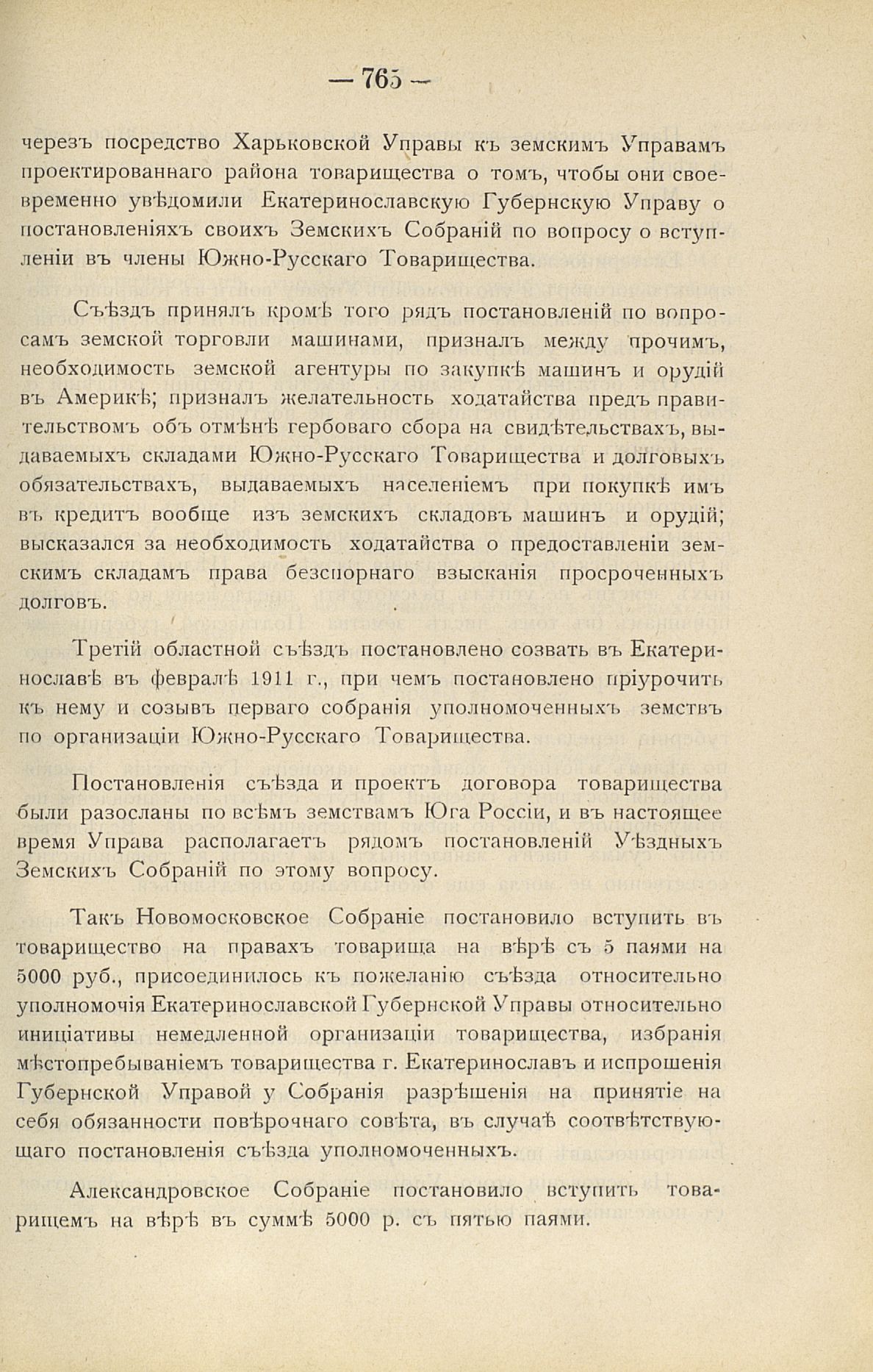 — 765 —

черезъ посредство Харьковской Управы къ земскимъ Управамъ проектированнаго района товарищества о томъ, чтобы они своевременно увѣдомили Екатеринославскую Губернскую Управу о постановленіяхъ своихъ Земскихъ Собраній по вопросу о вступленіи въ члены Южно-Русскаго Товарищества.

Съѣздъ принялъ кромѣ того рядъ постановленій по вопросамъ земской торговли машинами, призналъ между прочимъ, необходимость земской агентуры по закупкѣ машинъ и орудій въ Америкѣ; призналъ желательность ходатайства предъ правительствомъ объ отмѣнѣ гербоваго сбора на свидѣтельствахъ, выдаваемыхъ складами Южно-Русскаго Товарищества и долговыхъ обязательствахъ, выдаваемыхъ населеніемъ при покупкѣ имъ въ кредитъ вообще изъ земскихъ складовъ машинъ и орудій; высказался за необходимость ходатайства о предоставленіи земскимъ складамъ права безспорнаго взысканія просроченныхъ долговъ.

Третій областной съѣздъ постановлено созвать въ Екатеринославѣ въ февралѣ 1911 г., при чемъ постановлено пріурочить къ нему и созывъ перваго собранія уполномоченныхъ земствъ по организаціи Южно-Русскаго Товарищества.

Постановленія съѣзда и проектъ договора товарищества были разосланы по всѣмъ земствамъ Юга Россіи, и въ настоящее время Управа располагаетъ рядомъ постановленій Уѣздныхъ Земскихъ Собраній по этому вопросу.

Такъ Новомосковское Собраніе постановило вступить въ товарищество на правахъ товарища на вѣрѣ съ 5 паями на 5000 руб., присоединилось къ пожеланію съѣзда относительно уполномочія Екатеринославской Губернской Управы относительно иниціативы немедленной организаціи товарищества, избранія мѣстопребываніемъ товарищества г. Екатеринославъ и испрошенія Губернской Управой у Собранія разрѣшенія на принятіе на себя обязанности повѣрочнаго совѣта, въ случаѣ соотвѣтствующаго постановленія съѣзда уполномоченныхъ.

Александровское Собраніе постановило вступить товарищемъ на вѣрѣ въ суммѣ 5000 р. съ пятью паями.